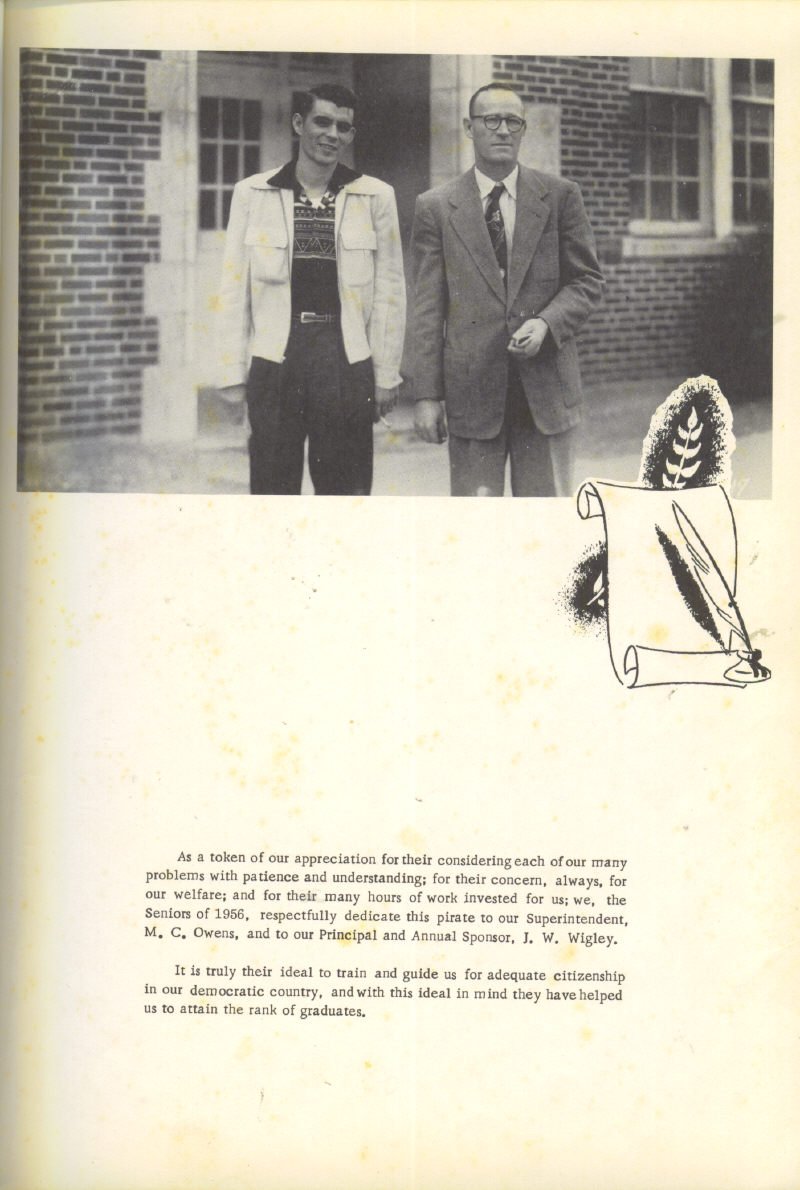 As a token of our appreciation for their considering each of our many problems with patience and understanding; for their concern, always, for our welfare; and for their many hours of work invested for us; we, the Seniors of 1956, respectfully dedicate this pirate to our Superintendent, M. C. Owens, and to our Principal and Annual Sponsor, J. W. Wigley.

It is truly their ideal to train and guide us for adequate citizenship in our democratic country, and with this ideal in mind they have helped us to attain the rank of graduates.